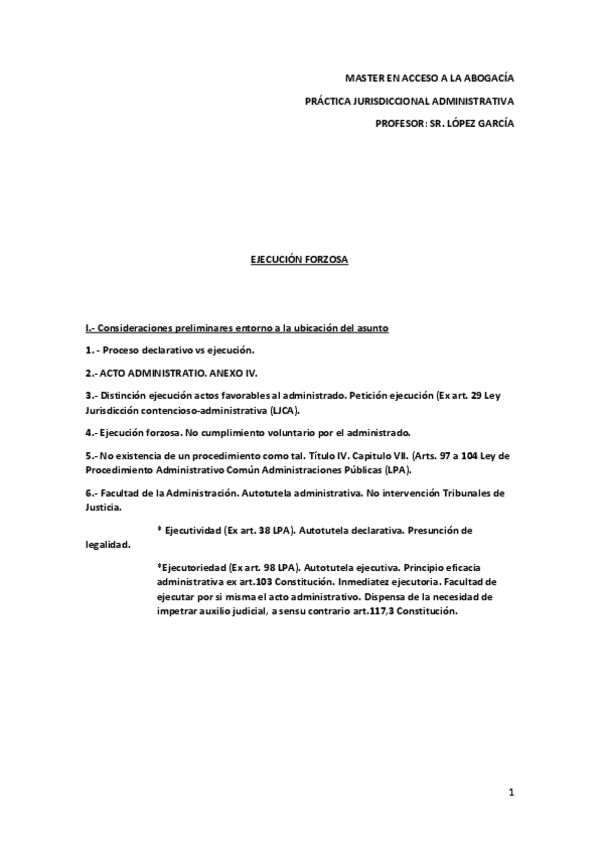 MASTER EN ACCESO A LA ABOGACÍA

PRÁCTICA JURISDICCIONAL ADMINISTRATIVA

PROFESOR: SR. LÓPEZ GARCÍA

EJECUCIÓN FORZOSA

I.- Consideraciones preliminares entorno a la ubicación del asunto

1. - Proceso declarativo vs ejecución.

2.- ACTO ADMINISTRATIO. ANEXO IV.

3.- Distinción ejecución actos favorables al administrado. Petición ejecución (Ex art. 29 Ley Jurisdicción contencioso-administrativa (LJCA).

4.- Ejecución forzosa. No cumplimiento voluntario por el administrado.

5.- No existencia de un procedimiento como tal. Título IV. Capitulo VII. (Arts. 97 a 104 Ley de Procedimiento Administrativo Común Administraciones Públicas (LPA).

6.- Facultad de la Administración. Autotutela administrativa. No intervención Tribunales de Justicia.

* Ejecutividad (Ex art. 38 LPA). Autotutela declarativa. Presunción de legalidad.

*Ejecutoriedad (Ex art. 98 LPA). Autotutela ejecutiva. Principio eficacia administrativa ex art.103 Constitución. Inmediatez ejecutoria. Facultad de ejecutar por si misma el acto administrativo. Dispensa de la necesidad de impetrar auxilio judicial, a sensu contrario art.117,3 Constitución.

1